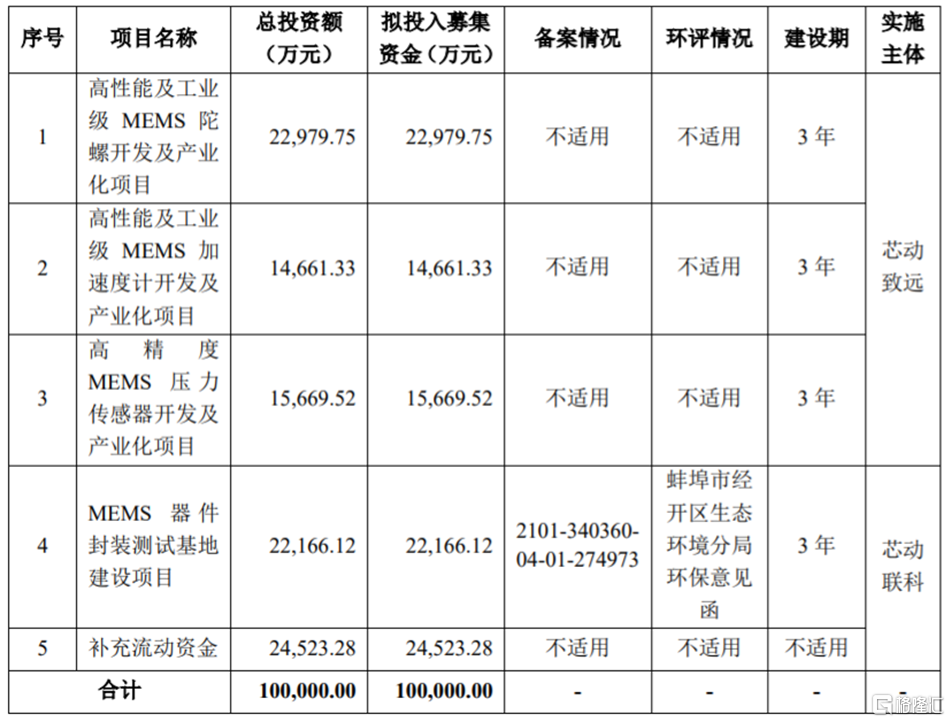 | 序号 | 项目名称 | 总投资额（万元） | 拟投入募集资金（万元） | 备案情况 | 环评情况 | 建设期 | 实施主体 |
|---|---|---|---|---|---|---|---|
| 1 | 高性能及工业级MEMS陀螺开发及产业化项目 | 22,979.75 | 22,979.75 | 不适用 | 不适用 | 3年 | 芯动致远 |
| 2 | 高性能及工业级MEMS加速度计开发及产业化项目 | 14,661.33 | 14,661.33 | 不适用 | 不适用 | 3年 | |
| 3 | 高精度MEMS压力传感器开发及产业化项目 | 15,669.52 | 15,669.52 | 不适用 | 不适用 | 3年 | |
| 4 | MEMS器件封装测试基地建设项目 | 22,166.12 | 22,166.12 | 2101-340360-04-01-274973 | 蚌埠市经开区生态环境分局环保意见函 | 3年 | 芯动联科 |
| 5 | 补充流动资金 | 24,523.28 | 24,523.28 | 不适用 | 不适用 | 不适用 | |
| 合计 | | 100,000.00 | 100,000.00 | - | - | - | - |

格隆汇